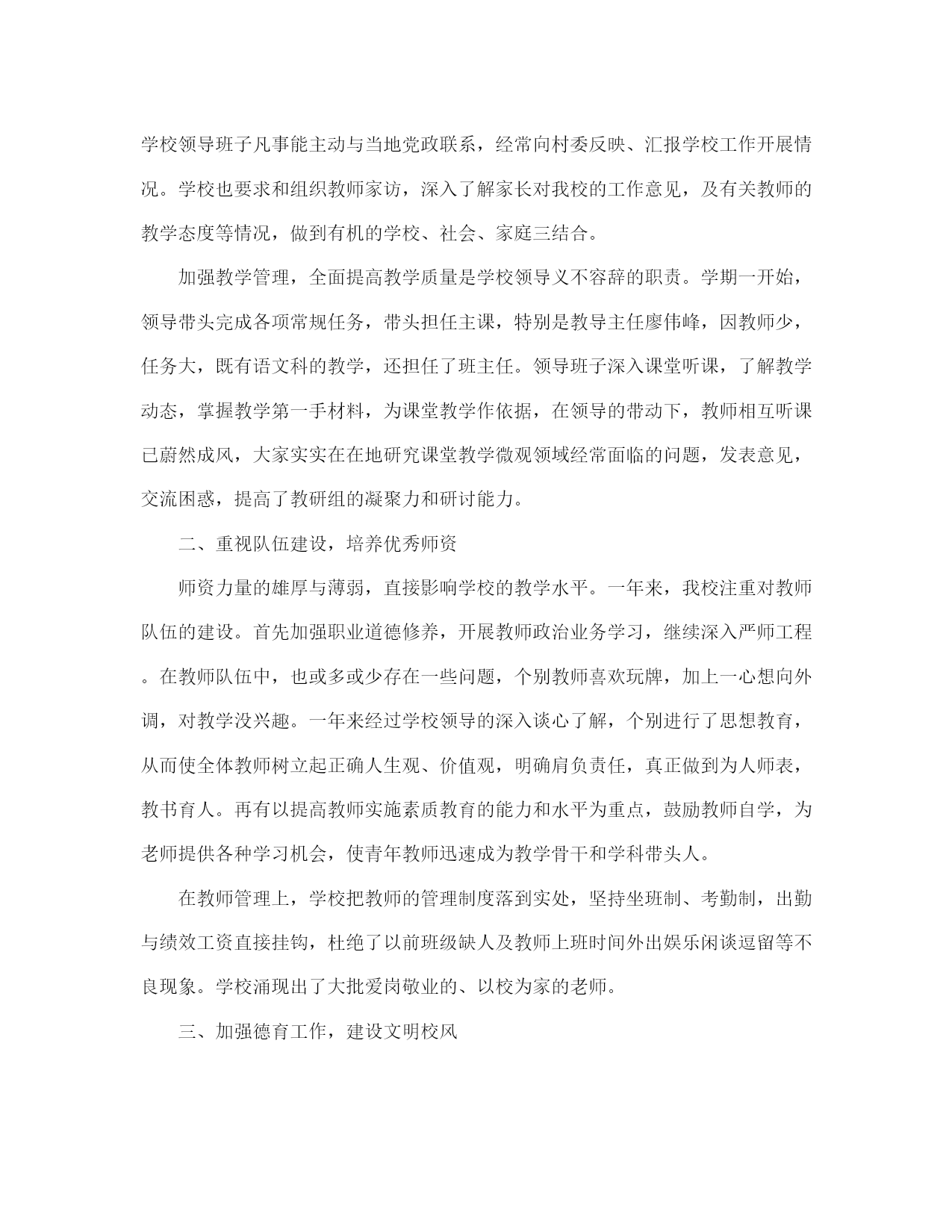 学校领导班子凡事能主动与当地党政联系，经常向村委反映、汇报学校工作开展情况。学校也要求和组织教师家访，深入了解家长对我校的工作意见，及有关教师的教学态度等情况，做到有机的学校、社会、家庭三结合。

加强教学管理，全面提高教学质量是学校领导义不容辞的职责。学期一开始，领导带头完成各项常规任务，带头担任主课，特别是教导主任廖伟峰，因教师少，任务大，既有语文科的教学，还担任了班主任。领导班子深入课堂听课，了解教学动态，掌握教学第一手材料，为课堂教学作依据，在领导的带动下，教师相互听课已蔚然成风，大家实实在在地研究课堂教学微观领域经常面临的问题，发表意见，交流困惑，提高了教研组的凝聚力和研讨能力。

二、重视队伍建设，培养优秀师资

师资力量的雄厚与薄弱，直接影响学校的教学水平。一年来，我校注重对教师队伍的建设。首先加强职业道德修养，开展教师政治业务学习，继续深入严师工程。在教师队伍中，也或多或少存在一些问题，个别教师喜欢玩牌，加上一心想向外调，对教学没兴趣。一年来经过学校领导的深入谈心了解，个别进行了思想教育，从而使全体教师树立起正确人生观、价值观，明确肩负责任，真正做到为人师表，教书育人。再有以提高教师实施素质教育的能力和水平为重点，鼓励教师自学，为老师提供各种学习机会，使青年教师迅速成为教学骨干和学科带头人。

在教师管理上，学校把教师的管理制度落到实处，坚持坐班制、考勤制，出勤与绩效工资直接挂钩，杜绝了以前班级缺人及教师上班时间外出娱乐闲谈逗留等不良现象。学校涌现出了大批爱岗敬业的、以校为家的老师。

三、加强德育工作，建设文明校风